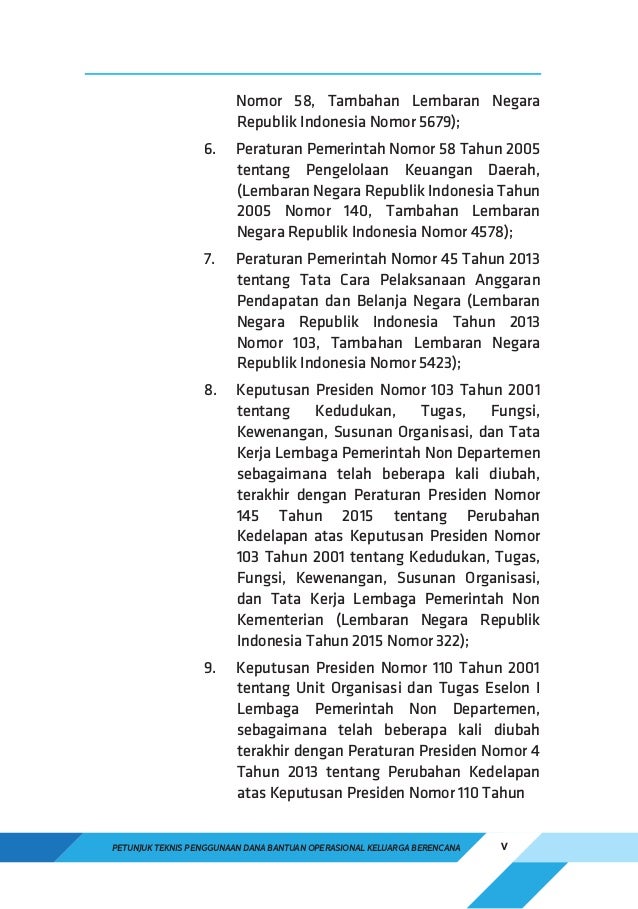 Nomor 58, Tambahan Lembaran Negara Republik Indonesia Nomor 5679);

6. Peraturan Pemerintah Nomor 58 Tahun 2005 tentang Pengelolaan Keuangan Daerah, (Lembaran Negara Republik Indonesia Tahun 2005 Nomor 140, Tambahan Lembaran Negara Republik Indonesia Nomor 4578);

7. Peraturan Pemerintah Nomor 45 Tahun 2013 tentang Tata Cara Pelaksanaan Anggaran Pendapatan dan Belanja Negara (Lembaran Negara Republik Indonesia Tahun 2013 Nomor 103, Tambahan Lembaran Negara Republik Indonesia Nomor 5423);

8. Keputusan Presiden Nomor 103 Tahun 2001 tentang Kedudukan, Tugas, Fungsi, Kewenangan, Susunan Organisasi, dan Tata Kerja Lembaga Pemerintah Non Departemen sebagaimana telah beberapa kali diubah, terakhir dengan Peraturan Presiden Nomor 145 Tahun 2015 tentang Perubahan Kedelapan atas Keputusan Presiden Nomor 103 Tahun 2001 tentang Kedudukan, Tugas, Fungsi, Kewenangan, Susunan Organisasi, dan Tata Kerja Lembaga Pemerintah Non Kementerian (Lembaran Negara Republik Indonesia Tahun 2015 Nomor 322);

9. Keputusan Presiden Nomor 110 Tahun 2001 tentang Unit Organisasi dan Tugas Eselon I Lembaga Pemerintah Non Departemen, sebagaimana telah beberapa kali diubah terakhir dengan Peraturan Presiden Nomor 4 Tahun 2013 tentang Perubahan Kedelapan atas Keputusan Presiden Nomor 110 Tahun

PETUNJUK TEKNIS PENGGUNAAN DANA BANTUAN OPERASIONAL KELUARGA BERENCANA v